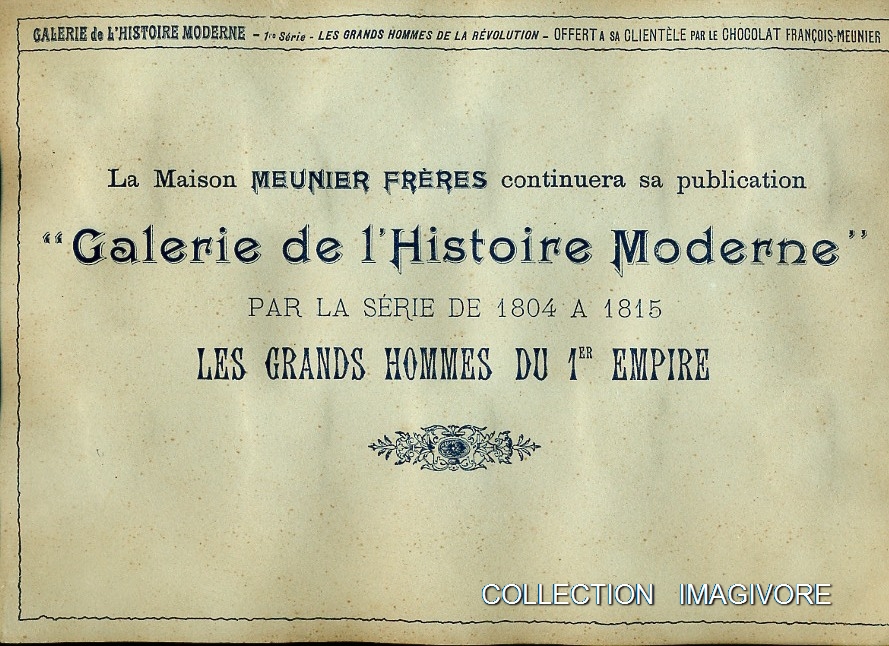 GALERIE de L'HISTOIRE MODERNE - 1re Série - LES GRANDS HOMMES DE LA RÉVOLUTION - OFFERT A SA CLIENTÈLE PAR LE CHOCOLAT FRANÇOIS-MEUNIER

La Maison MEUNIER FRÈRES continuera sa publication

"Galerie de l'Histoire Moderne"

PAR LA SÉRIE DE 1804 A 1815

LES GRANDS HOMMES DU 1ER EMPIRE

COLLECTION IMAGIVORE